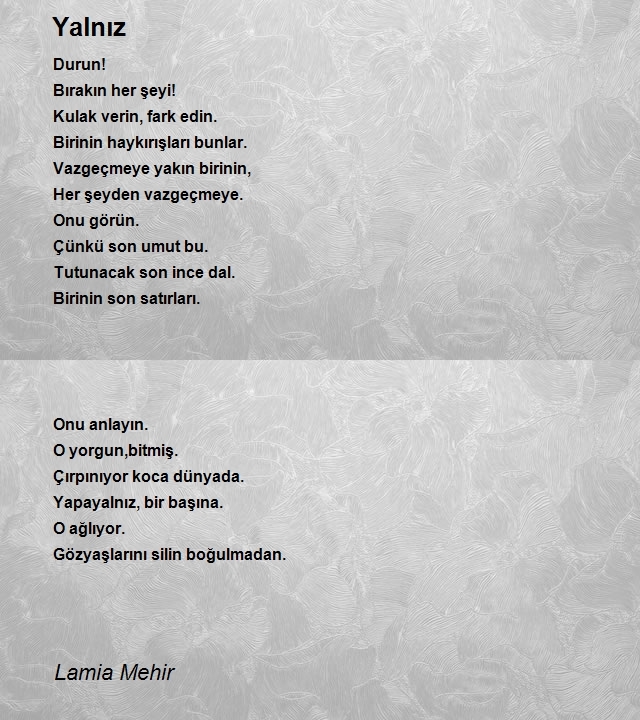 Yalnız

Durun!
Bırakın her şeyi!
Kulak verin, fark edin.
Birinin haykırışları bunlar.
Vazgeçmeye yakın birinin,
Her şeyden vazgeçmeye.
Onu görün.
Çünkü son umut bu.
Tutunacak son ince dal.
Birinin son satırları.

Onu anlayın.
O yorgun,bitmiş.
Çırpınıyor koca dünyada.
Yapayalnız, bir başına.
O ağlıyor.
Gözyaşlarını silin boğulmadan.

Lamia Mehir